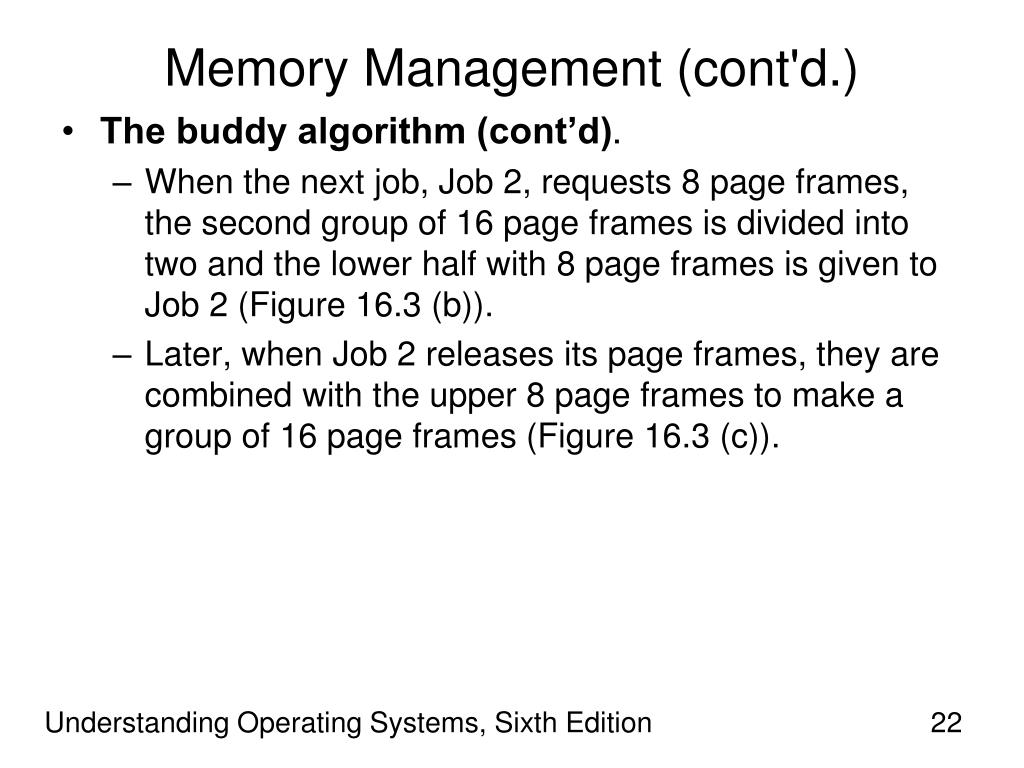 Memory Management (cont'd.)

• The buddy algorithm (cont’d).

– When the next job, Job 2, requests 8 page frames, the second group of 16 page frames is divided into two and the lower half with 8 page frames is given to Job 2 (Figure 16.3 (b)).

– Later, when Job 2 releases its page frames, they are combined with the upper 8 page frames to make a group of 16 page frames (Figure 16.3 (c)).

Understanding Operating Systems, Sixth Edition

22